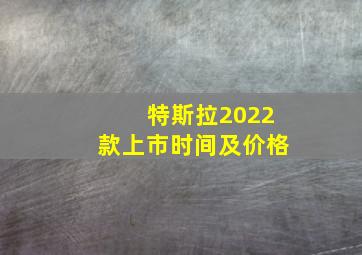 特斯拉2022款上市时间及价格